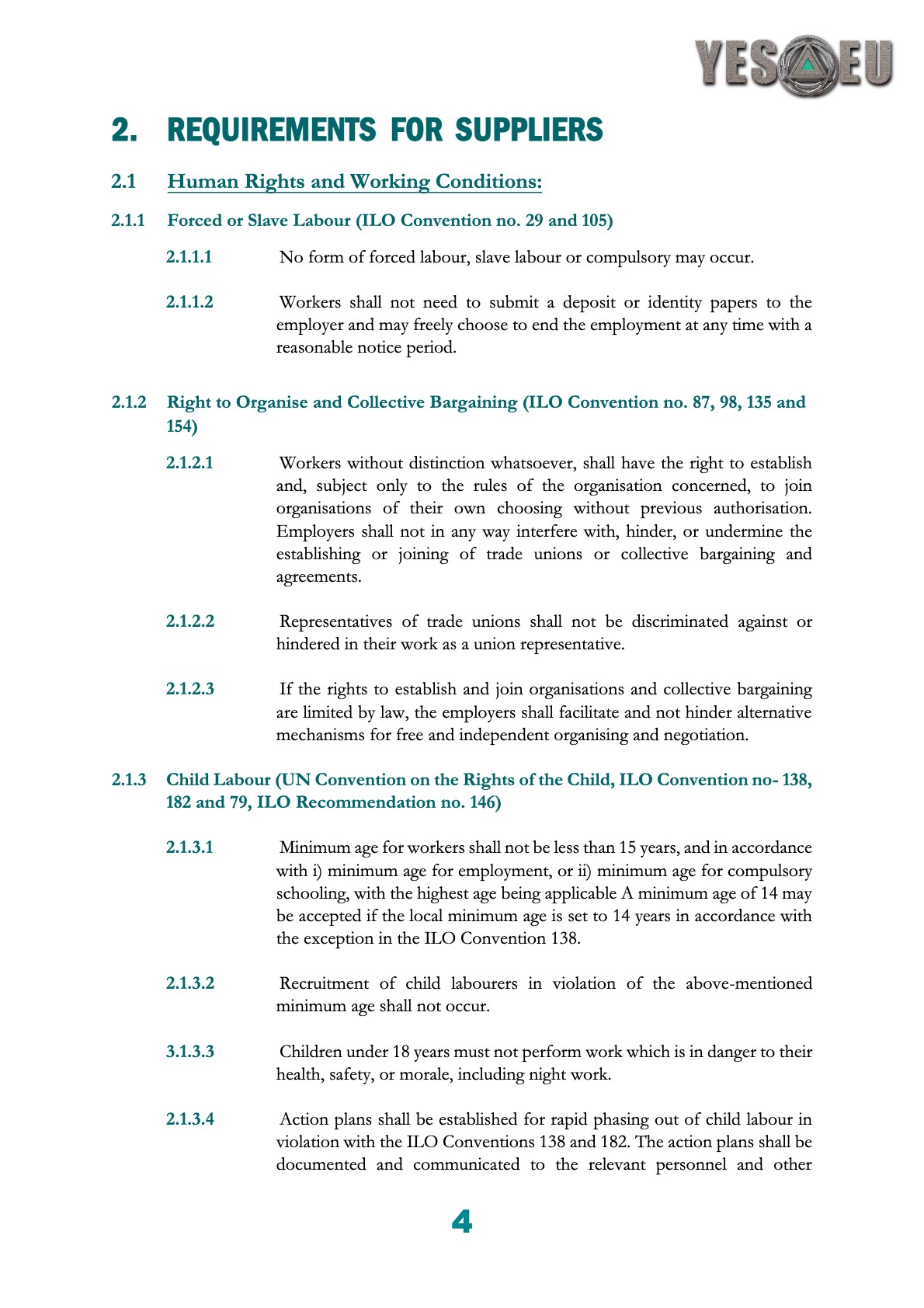 YES EU

2. REQUIREMENTS FOR SUPPLIERS

2.1 Human Rights and Working Conditions:

2.1.1 Forced or Slave Labour (ILO Convention no. 29 and 105)

2.1.1.1 No form of forced labour, slave labour or compulsory may occur.

2.1.1.2 Workers shall not need to submit a deposit or identity papers to the employer and may freely choose to end the employment at any time with a reasonable notice period.

2.1.2 Right to Organise and Collective Bargaining (ILO Convention no. 87, 98, 135 and 154)

2.1.2.1 Workers without distinction whatsoever, shall have the right to establish and, subject only to the rules of the organisation concerned, to join organisations of their own choosing without previous authorisation. Employers shall not in any way interfere with, hinder, or undermine the establishing or joining of trade unions or collective bargaining and agreements.

2.1.2.2 Representatives of trade unions shall not be discriminated against or hindered in their work as a union representative.

2.1.2.3 If the rights to establish and join organisations and collective bargaining are limited by law, the employers shall facilitate and not hinder alternative mechanisms for free and independent organising and negotiation.

2.1.3 Child Labour (UN Convention on the Rights of the Child, ILO Convention no- 138, 182 and 79, ILO Recommendation no. 146)

2.1.3.1 Minimum age for workers shall not be less than 15 years, and in accordance with i) minimum age for employment, or ii) minimum age for compulsory schooling, with the highest age being applicable A minimum age of 14 may be accepted if the local minimum age is set to 14 years in accordance with the exception in the ILO Convention 138.

2.1.3.2 Recruitment of child labourers in violation of the above-mentioned minimum age shall not occur.

3.1.3.3 Children under 18 years must not perform work which is in danger to their health, safety, or morale, including night work.

2.1.3.4 Action plans shall be established for rapid phasing out of child labour in violation with the ILO Conventions 138 and 182. The action plans shall be documented and communicated to the relevant personnel and other

4